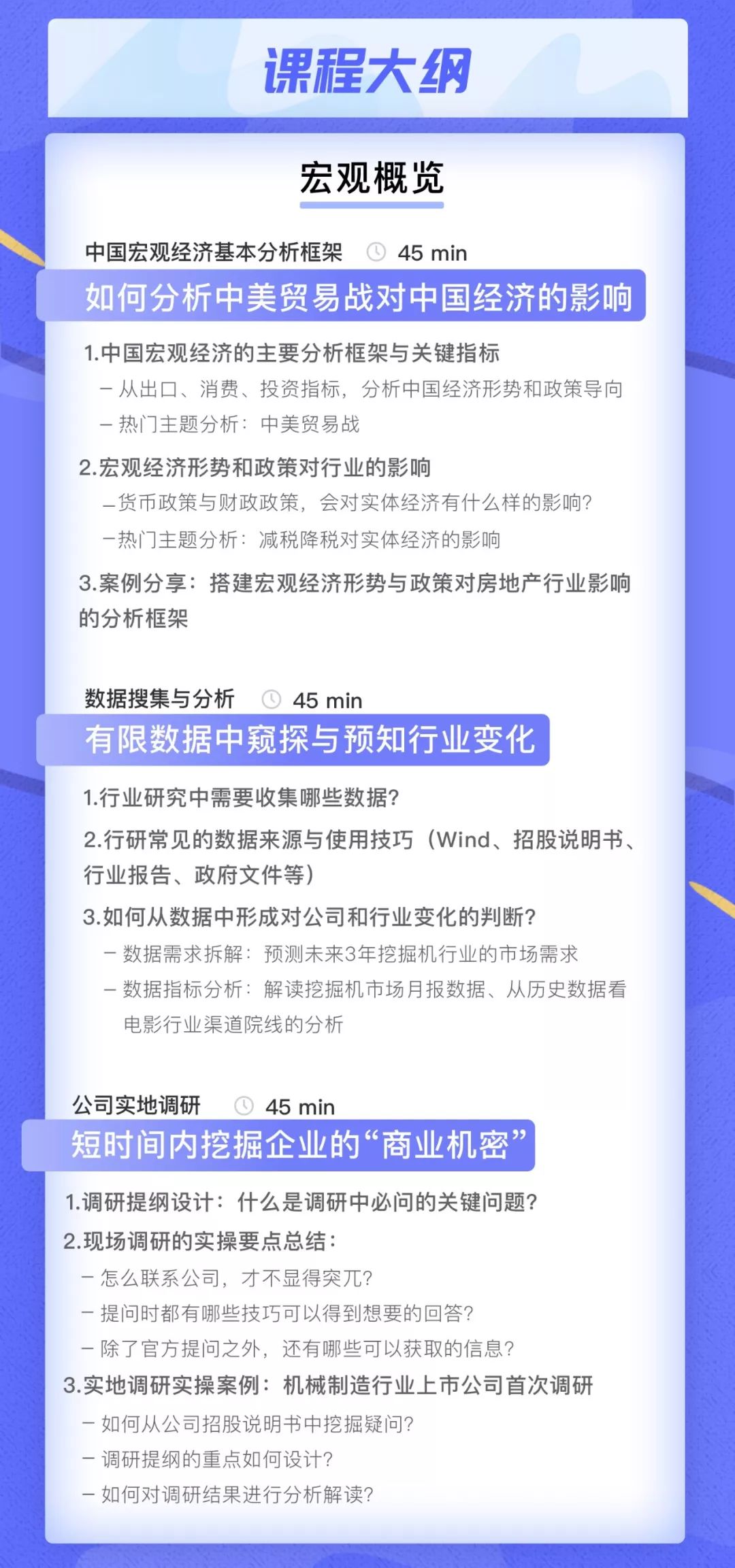 课程大纲

宏观概览

中国宏观经济基本分析框架 45 min

如何分析中美贸易战对中国经济的影响

1.中国宏观经济的主要分析框架与关键指标
– 从出口、消费、投资指标，分析中国经济形势和政策导向
– 热门主题分析：中美贸易战

2.宏观经济形势和政策对行业的影响
–货币政策与财政政策，会对实体经济有什么样的影响？
–热门主题分析：减税降税对实体经济的影响

3.案例分享：搭建宏观经济形势与政策对房地产行业影响的分析框架

数据搜集与分析 45 min

有限数据中窥探与预知行业变化

1.行业研究中需要收集哪些数据？

2.行研常见的数据来源与使用技巧（Wind、招股说明书、行业报告、政府文件等）

3.如何从数据中形成对公司和行业变化的判断？
– 数据需求拆解：预测未来3年挖掘机行业的市场需求
– 数据指标分析：解读挖掘机市场月报数据、从历史数据看电影行业渠道院线的分析

公司实地调研 45 min

短时间内挖掘企业的“商业机密”

1.调研提纲设计：什么是调研中必问的关键问题？

2.现场调研的实操要点总结：
– 怎么联系公司，才不显得突兀？
– 提问时都有哪些技巧可以得到想要的回答？
– 除了官方提问之外，还有哪些可以获取的信息？

3.实地调研实操案例：机械制造行业上市公司首次调研
– 如何从公司招股说明书中挖掘疑问？
– 调研提纲的重点如何设计？
– 如何对调研结果进行分析解读？